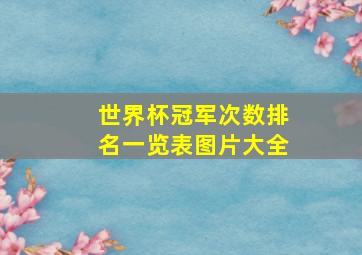 世界杯冠军次数排名一览表图片大全